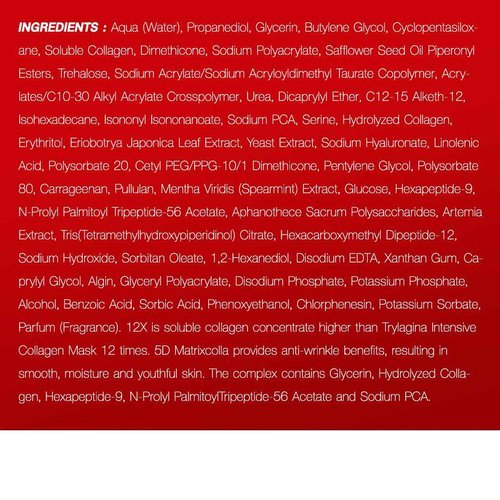 INGREDIENTS : Aqua (Water), Propanediol, Glycerin, Butylene Glycol, Cyclopentasiloxane, Soluble Collagen, Dimethicone, Sodium Polyacrylate, Safflower Seed Oil Piperonyl Esters, Trehalose, Sodium Acrylate/Sodium Acryloyldimethyl Taurate Copolymer, Acrylates/C10-30 Alkyl Acrylate Crosspolymer, Urea, Dicaprylyl Ether, C12-15 Alketh-12, Isohexadecane, Isononyl Isononanoate, Sodium PCA, Serine, Hydrolyzed Collagen, Erythritol, Eriobotrya Japonica Leaf Extract, Yeast Extract, Sodium Hyaluronate, Linolenic Acid, Polysorbate 20, Cetyl PEG/PPG-10/1 Dimethicone, Pentylene Glycol, Polysorbate 80, Carrageenan, Pullulan, Mentha Viridis (Spearmint) Extract, Glucose, Hexapeptide-9, N-Prolyl Palmitoyl Tripeptide-56 Acetate, Aphanothece Sacrum Polysaccharides, Artemia Extract, Tris(Tetramethylhydroxypiperidinol) Citrate, Hexacarboxymethyl Dipeptide-12, Sodium Hydroxide, Sorbitan Oleate, 1,2-Hexanediol, Disodium EDTA, Xanthan Gum, Caprylyl Glycol, Algin, Glyceryl Polyacrylate, Disodium Phosphate, Potassium Phosphate, Alcohol, Benzoic Acid, Sorbic Acid, Phenoxyethanol, Chlorphenesin, Potassium Sorbate, Parfum (Fragrance). 12X is soluble collagen concentrate higher than Trylagina Intensive Collagen Mask 12 times. 5D Matrixcolla provides anti-wrinkle benefits, resulting in smooth, moisture and youthful skin. The complex contains Glycerin, Hydrolyzed Collagen, Hexapeptide-9, N-Prolyl PalmitoylTripeptide-56 Acetate and Sodium PCA.